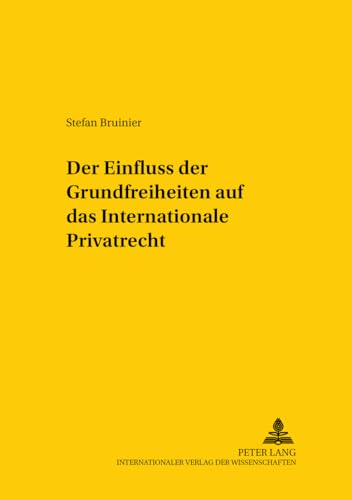 Stefan Bruinier

Der Einfluss der Grundfreiheiten auf das Internationale Privatrecht

PETER LANG
INTERNATIONALER VERLAG DER WISSENSCHAFTEN